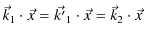 $\vec{k}_1 \cdot \vec{x} = \vec{k'}_1 \cdot \vec{x} = \vec{k}_2 \cdot \vec{x}$